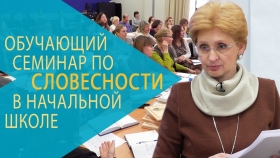 ОБУЧАЮЩИЙ СЕМИНАР ПО СЛОВЕСНОСТИ В НАЧАЛЬНОЙ ШКОЛЕ